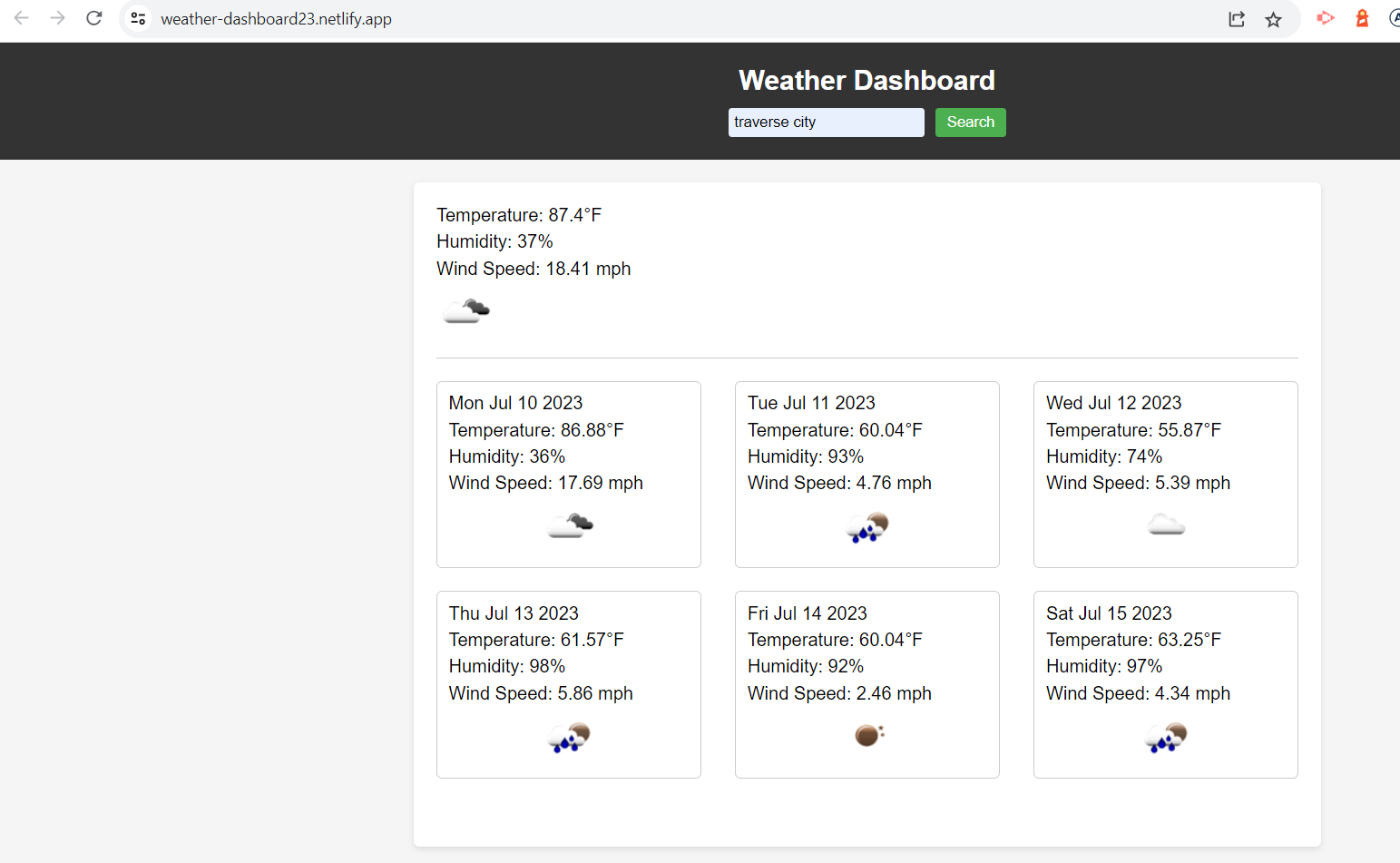 weather-dashboard23.netlify.app

Weather Dashboard

traverse city

Search

Temperature: 87.4°F
Humidity: 37%
Wind Speed: 18.41 mph

Mon Jul 10 2023
Temperature: 86.88°F
Humidity: 36%
Wind Speed: 17.69 mph

Tue Jul 11 2023
Temperature: 60.04°F
Humidity: 93%
Wind Speed: 4.76 mph

Wed Jul 12 2023
Temperature: 55.87°F
Humidity: 74%
Wind Speed: 5.39 mph

Thu Jul 13 2023
Temperature: 61.57°F
Humidity: 98%
Wind Speed: 5.86 mph

Fri Jul 14 2023
Temperature: 60.04°F
Humidity: 92%
Wind Speed: 2.46 mph

Sat Jul 15 2023
Temperature: 63.25°F
Humidity: 97%
Wind Speed: 4.34 mph